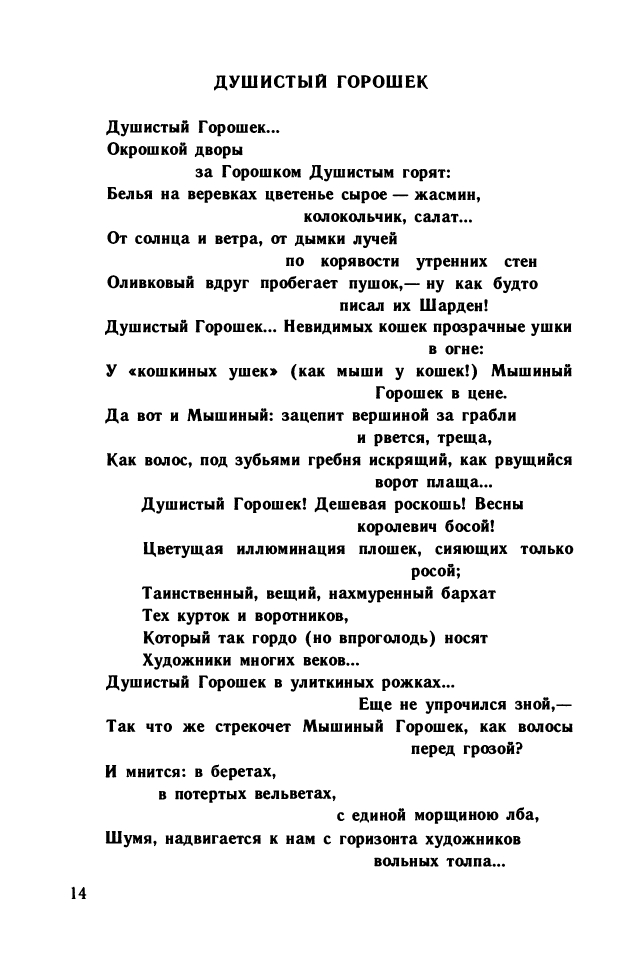 ДУШИСТЫЙ ГОРОШЕК

Душистый Горошек...
Окрошкой дворы
за Горошком Душистым горят:
Белья на веревках цветенье сырое — жасмин,
колокольчик, салат...
От солнца и ветра, от дымки лучей
по корявости утренних стен
Оливковый вдруг пробегает пушок,— ну как будто
писал их Шарден!
Душистый Горошек... Невидимых кошек прозрачные ушки
в огне:
У «кошкиных ушек» (как мыши у кошек!) Мышиный
Горошек в цене.
Да вот и Мышиный: зацепит вершиной за грабли
и рвется, треща,
Как волос, под зубьями гребня искрящий, как рвущийся
ворот плаща...
Душистый Горошек! Дешевая роскошь! Весны
королевич босой!
Цветущая иллюминация плошек, сияющих только
росой;
Таинственный, вещий, нахмуренный бархат
Тех курток и воротников,
Который так гордо (но впроголодь) носят
Художники многих веков...
Душистый Горошек в улиткиных рожках...
Еще не упрочился зной,—
Так что же стрекочет Мышиный Горошек, как волосы
перед грозой?
И мнится: в беретах,
в потертых вельветах,
с единой морщиною лба,
Шумя, надвигается к нам с горизонта художников
вольных толпа...

14